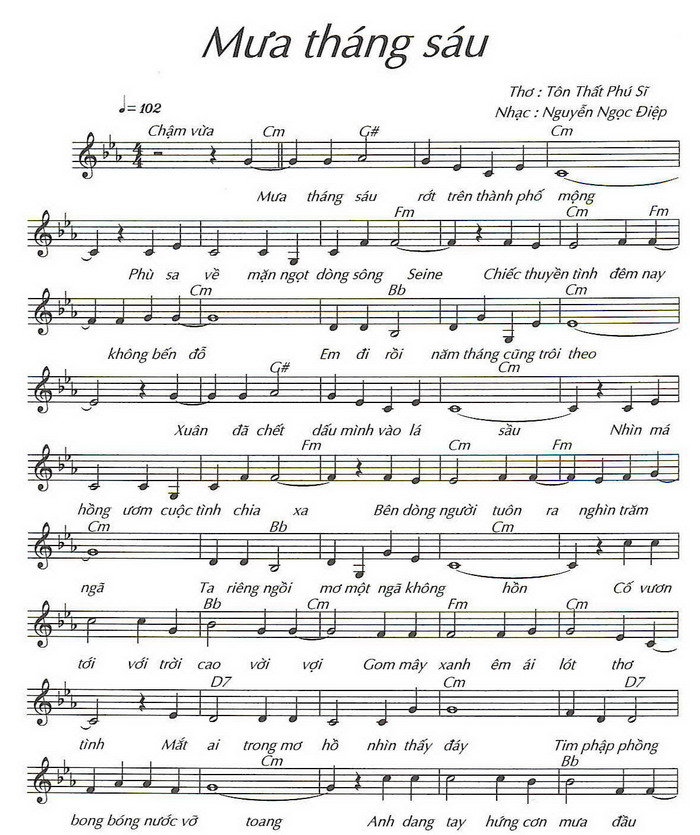 Mưa tháng sáu

Thơ : Tôn Thất Phú Sĩ
Nhạc : Nguyễn Ngọc Điệp

♩= 102

Chậm vừa
Cm G# Cm
Mưa tháng sáu rớt trên thành phố mộng

Fm Cm Fm
Phù sa về mặn ngọt dòng sông Seine Chiếc thuyền tình đêm nay

Cm Bb Cm
không bến đỗ Em đi rồi năm tháng cũng trôi theo

G# Cm
Xuân đã chết dấu mình vào lá sầu Nhìn má

Fm Cm Fm
hồng ươm cuộc tình chia xa Bên dòng người tuôn ra nghìn trăm

Cm Bb Cm
ngã Ta riêng ngồi mơ một ngã không hồn Cố vươn

Bb Cm Fm Cm
tới với trời cao vời vợi Gom mây xanh êm ái lót thơ

D7 Cm D7
tình Mắt ai trong mơ hồ nhìn thấy đáy Tim phập phồng

Cm Bb
bong bóng nước vỡ toang Anh dang tay hứng cơn mưa đầu